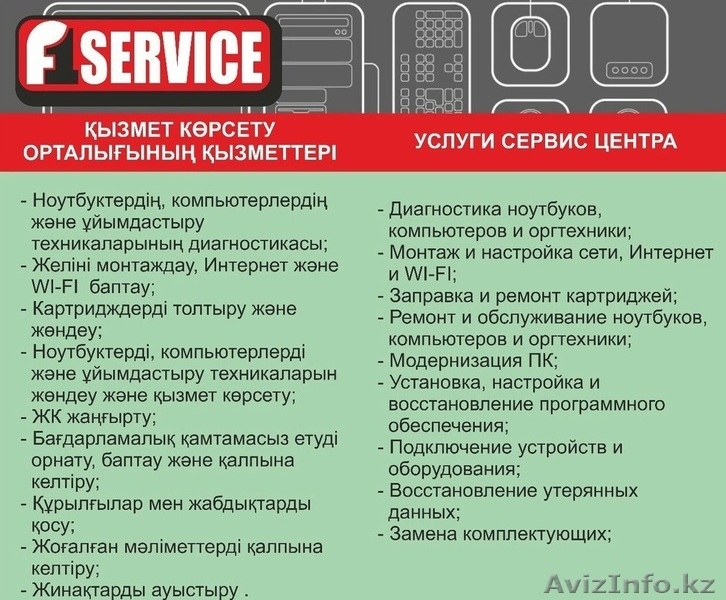 F1 SERVICE

ҚЫЗМЕТ КӨРСЕТУ ОРТАЛЫҒЫНЫҢ ҚЫЗМЕТТЕРІ

- Ноутбуктердің, компьютерлердің және ұйымдастыру техникаларының диагностикасы;
- Желіні монтаждау, Интернет және WI-FI баптау;
- Картридждерді толтыру және жөндеу;
- Ноутбуктерді, компьютерлерді және ұйымдастыру техникаларын жөндеу және қызмет көрсету;
- ЖК жаңғырту;
- Бағдарламалық қамтамасыз етуді орнату, баптау және қалпына келтіру;
- Құрылғылар мен жабдықтарды қосу;
- Жоғалған мәліметтерді қалпына келтіру;
- Жинақтарды ауыстыру .

УСЛУГИ СЕРВИС ЦЕНТРА

- Диагностика ноутбуков, компьютеров и оргтехники;
- Монтаж и настройка сети, Интернет и WI-FI;
- Заправка и ремонт картриджей;
- Ремонт и обслуживание ноутбуков, компьютеров и оргтехники;
- Модернизация ПК;
- Установка, настройка и восстановление программного обеспечения;
- Подключение устройств и оборудования;
- Восстановление утерянных данных;
- Замена комплектующих;

AvizInfo.kz